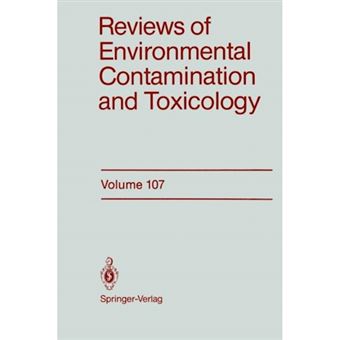 Reviews of Environmental Contamination and Toxicology

Volume 107

Springer-Verlag